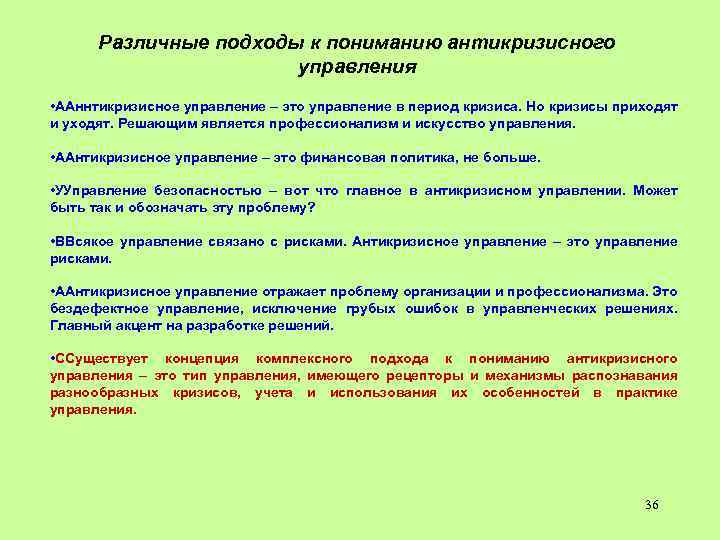 Различные подходы к пониманию антикризисного управления

•ААнтикризисное управление – это управление в период кризиса. Но кризисы приходят и уходят. Решающим является профессионализм и искусство управления.

•ААнтикризисное управление – это финансовая политика, не больше.

•УУправление безопасностью – вот что главное в антикризисном управлении. Может быть так и обозначать эту проблему?

•ВВсякое управление связано с рисками. Антикризисное управление – это управление рисками.

•ААнтикризисное управление отражает проблему организации и профессионализма. Это бездефектное управление, исключение грубых ошибок в управленческих решениях. Главный акцент на разработке решений.

•ССуществует концепция комплексного подхода к пониманию антикризисного управления – это тип управления, имеющего рецепторы и механизмы распознавания разнообразных кризисов, учета и использования их особенностей в практике управления.

36